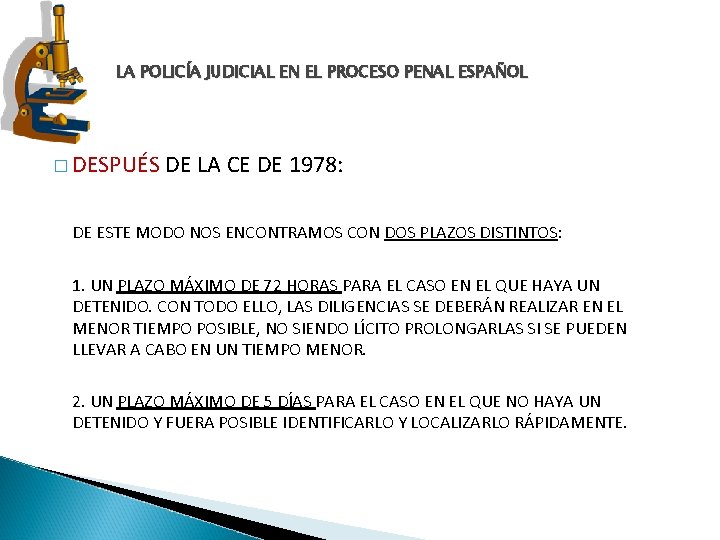 LA POLICÍA JUDICIAL EN EL PROCESO PENAL ESPAÑOL

□ DESPUÉS DE LA CE DE 1978:

DE ESTE MODO NOS ENCONTRAMOS CON DOS PLAZOS DISTINTOS:

1. UN PLAZO MÁXIMO DE 72 HORAS PARA EL CASO EN EL QUE HAYA UN DETENIDO. CON TODO ELLO, LAS DILIGENCIAS SE DEBERÁN REALIZAR EN EL MENOR TIEMPO POSIBLE, NO SIENDO LÍCITO PROLONGARLAS SI SE PUEDEN LLEVAR A CABO EN UN TIEMPO MENOR.

2. UN PLAZO MÁXIMO DE 5 DÍAS PARA EL CASO EN EL QUE NO HAYA UN DETENIDO Y FUERA POSIBLE IDENTIFICARLO Y LOCALIZARLO RÁPIDAMENTE.